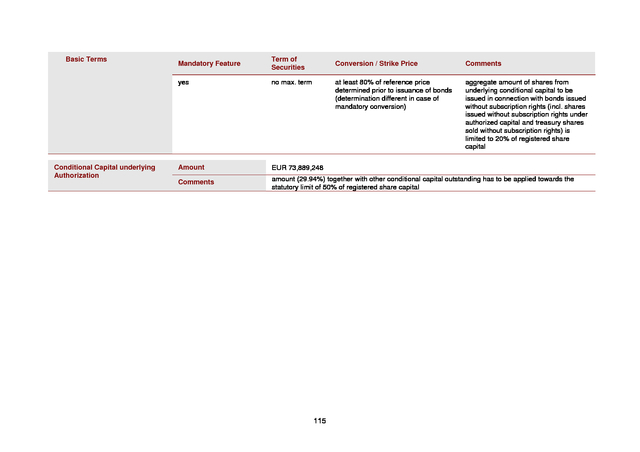 | Basic Terms | Mandatory Feature | Term of Securities | Conversion / Strike Price | Comments |
|---|---|---|---|---|
| | yes | no max. term | at least 80% of reference price determined prior to issuance of bonds (determination different in case of mandatory conversion) | aggregate amount of shares from underlying conditional capital to be issued in connection with bonds issued without subscription rights (incl. shares issued without subscription rights under authorized capital and treasury shares sold without subscription rights) is limited to 20% of registered share capital |

| Conditional Capital underlying Authorization | Amount | EUR 73,889,248 |
|---|---|---|
| | Comments | amount (29.94%) together with other conditional capital outstanding has to be applied towards the statutory limit of 50% of registered share capital |

115